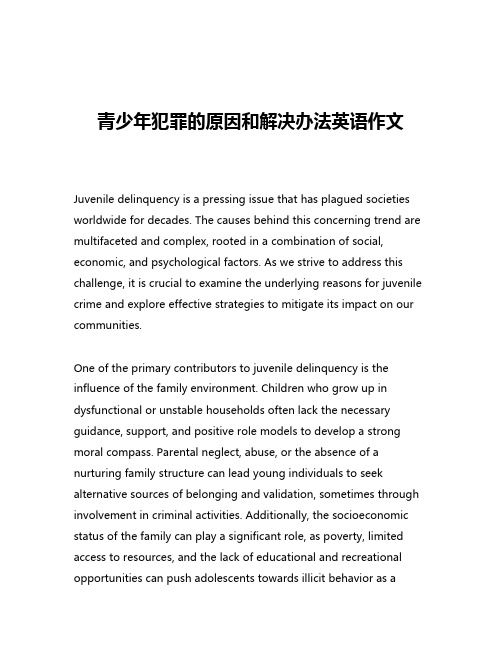 青少年犯罪的原因和解决办法英语作文

Juvenile delinquency is a pressing issue that has plagued societies worldwide for decades. The causes behind this concerning trend are multifaceted and complex, rooted in a combination of social, economic, and psychological factors. As we strive to address this challenge, it is crucial to examine the underlying reasons for juvenile crime and explore effective strategies to mitigate its impact on our communities.

One of the primary contributors to juvenile delinquency is the influence of the family environment. Children who grow up in dysfunctional or unstable households often lack the necessary guidance, support, and positive role models to develop a strong moral compass. Parental neglect, abuse, or the absence of a nurturing family structure can lead young individuals to seek alternative sources of belonging and validation, sometimes through involvement in criminal activities. Additionally, the socioeconomic status of the family can play a significant role, as poverty, limited access to resources, and the lack of educational and recreational opportunities can push adolescents towards illicit behavior as a